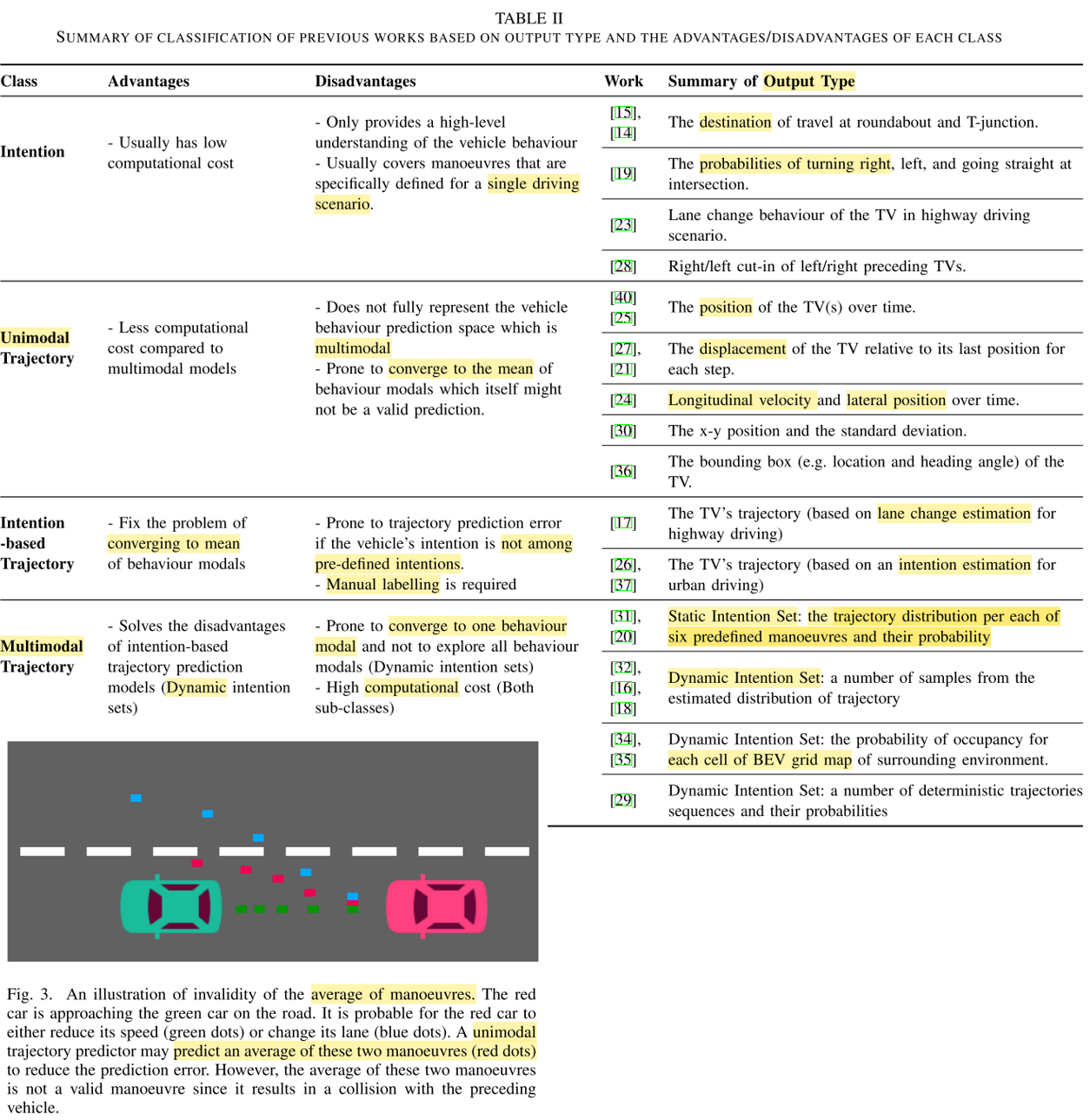 TABLE II
SUMMARY OF CLASSIFICATION OF PREVIOUS WORKS BASED ON OUTPUT TYPE AND THE ADVANTAGES/DISADVANTAGES OF EACH CLASS

| Class | Advantages | Disadvantages | Work | Summary of Output Type |
|---|---|---|---|---|
| Intention | - Usually has low computational cost | - Only provides a high-level understanding of the vehicle behaviour - Usually covers manoeuvres that are specifically defined for a single driving scenario. | [15], [14] | The destination of travel at roundabout and T-junction. |
| | | | [19] | The probabilities of turning right, left, and going straight at intersection. |
| | | | [23] | Lane change behaviour of the TV in highway driving scenario. |
| | | | [28] | Right/left cut-in of left/right preceding TVs. |
| Unimodal Trajectory | - Less computational cost compared to multimodal models | - Does not fully represent the vehicle behaviour prediction space which is multimodal - Prone to converge to the mean of behaviour modals which itself might not be a valid prediction. | [40] [25] | The position of the TV(s) over time. |
| | | | [27], [21] | The displacement of the TV relative to its last position for each step. |
| | | | [24] | Longitudinal velocity and lateral position over time. |
| | | | [30] | The x-y position and the standard deviation. |
| | | | [36] | The bounding box (e.g. location and heading angle) of the TV. |
| Intention -based Trajectory | - Fix the problem of converging to mean of behaviour modals | - Prone to trajectory prediction error if the vehicle's intention is not among pre-defined intentions. - Manual labelling is required | [17] | The TV's trajectory (based on lane change estimation for highway driving) |
| | | | [26], [37] | The TV's trajectory (based on an intention estimation for urban driving) |
| Multimodal Trajectory | - Solves the disadvantages of intention-based trajectory prediction models (Dynamic intention sets) | - Prone to converge to one behaviour modal and not to explore all behaviour modals (Dynamic intention sets) - High computational cost (Both sub-classes) | [31], [20] | Static Intention Set: the trajectory distribution per each of six predefined manoeuvres and their probability |
| | | | [32], [16], [18] | Dynamic Intention Set: a number of samples from the estimated distribution of trajectory |
| | | | [34], [35] | Dynamic Intention Set: the probability of occupancy for each cell of BEV grid map of surrounding environment. |
| | | | [29] | Dynamic Intention Set: a number of deterministic trajectories sequences and their probabilities |

Fig. 3. An illustration of invalidity of the average of manoeuvres. The red car is approaching the green car on the road. It is probable for the red car to either reduce its speed (green dots) or change its lane (blue dots). A unimodal trajectory predictor may predict an average of these two manoeuvres (red dots) to reduce the prediction error. However, the average of these two manoeuvres is not a valid manoeuvre since it results in a collision with the preceding vehicle.